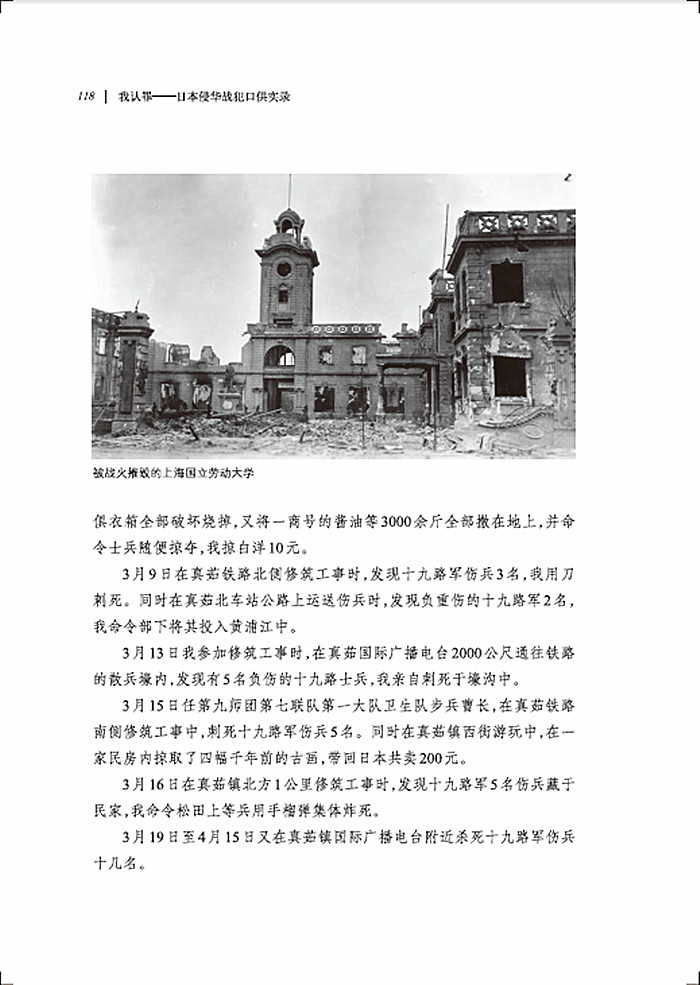 118 | 我认罪——日本侵华战犯口供实录

被战火摧毁的上海国立劳动大学

供衣箱全部破坏烧掉，又将一商号的酱油等3000余斤全部撒在地上，并命令士兵随便掠夺，我掠白洋10元。

3月9日在真茹铁路北侧修筑工事时，发现十九路军伤兵3名，我用刀刺死。同时在真茹北车站公路上运送伤兵时，发现负重伤的十九路军2名，我命令部下将其投入黄浦江中。

3月13日我参加修筑工事时，在真茹国际广播电台2000公尺通往铁路的散兵壕内，发现有5名负伤的十九路士兵，我亲自刺死于壕沟中。

3月15日任第九师团第七联队第一大队卫生队步兵曹长，在真茹铁路南侧修筑工事中，刺死十九路军伤兵5名。同时在真茹镇西街游玩中，在一家民房内掠取了四幅千年前的古画，带回日本共卖200元。

3月16日在真茹镇北方1公里修筑工事时，发现十九路军5名伤兵藏于民家，我命令松田上等兵用手榴弹集体炸死。

3月19日至4月15日又在真茹镇国际广播电台附近杀死十九路军伤兵十几名。